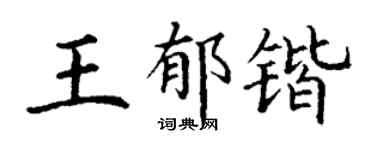 王郁锴

词典网